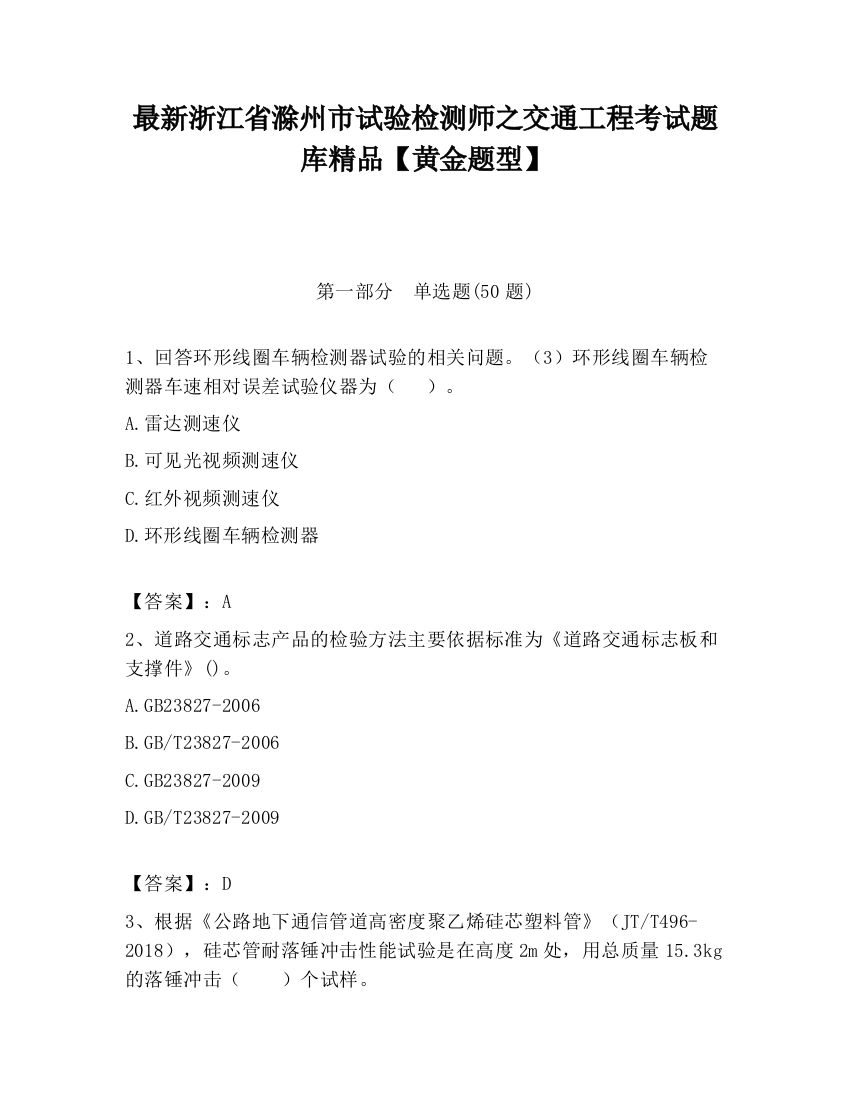 最新浙江省滁州市试验检测师之交通工程考试题库精品【黄金题型】

第一部分　单选题(50 题)

1、回答环形线圈车辆检测器试验的相关问题。（3）环形线圈车辆检测器车速相对误差试验仪器为（　　）。

A.雷达测速仪

B.可见光视频测速仪

C.红外视频测速仪

D.环形线圈车辆检测器

【答案】：A

2、道路交通标志产品的检验方法主要依据标准为《道路交通标志板和支撑件》()。

A.GB23827-2006

B.GB/T23827-2006

C.GB23827-2009

D.GB/T23827-2009

【答案】：D

3、根据《公路地下通信管道高密度聚乙烯硅芯塑料管》（JT/T496-2018），硅芯管耐落锤冲击性能试验是在高度 2m 处，用总质量 15.3kg 的落锤冲击（　　）个试样。